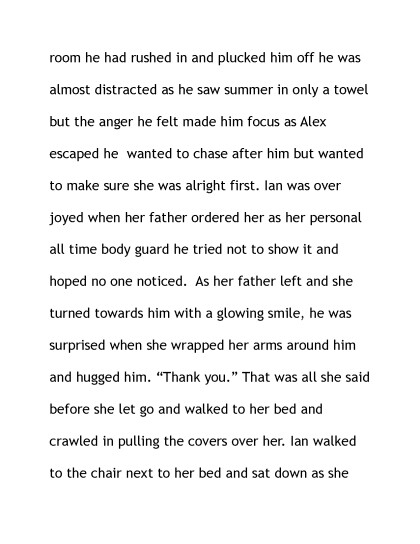 room he had rushed in and plucked him off he was almost distracted as he saw summer in only a towel but the anger he felt made him focus as Alex escaped he wanted to chase after him but wanted to make sure she was alright first. Ian was over joyed when her father ordered her as her personal all time body guard he tried not to show it and hoped no one noticed. As her father left and she turned towards him with a glowing smile, he was surprised when she wrapped her arms around him and hugged him. "Thank you." That was all she said before she let go and walked to her bed and crawled in pulling the covers over her. Ian walked to the chair next to her bed and sat down as she